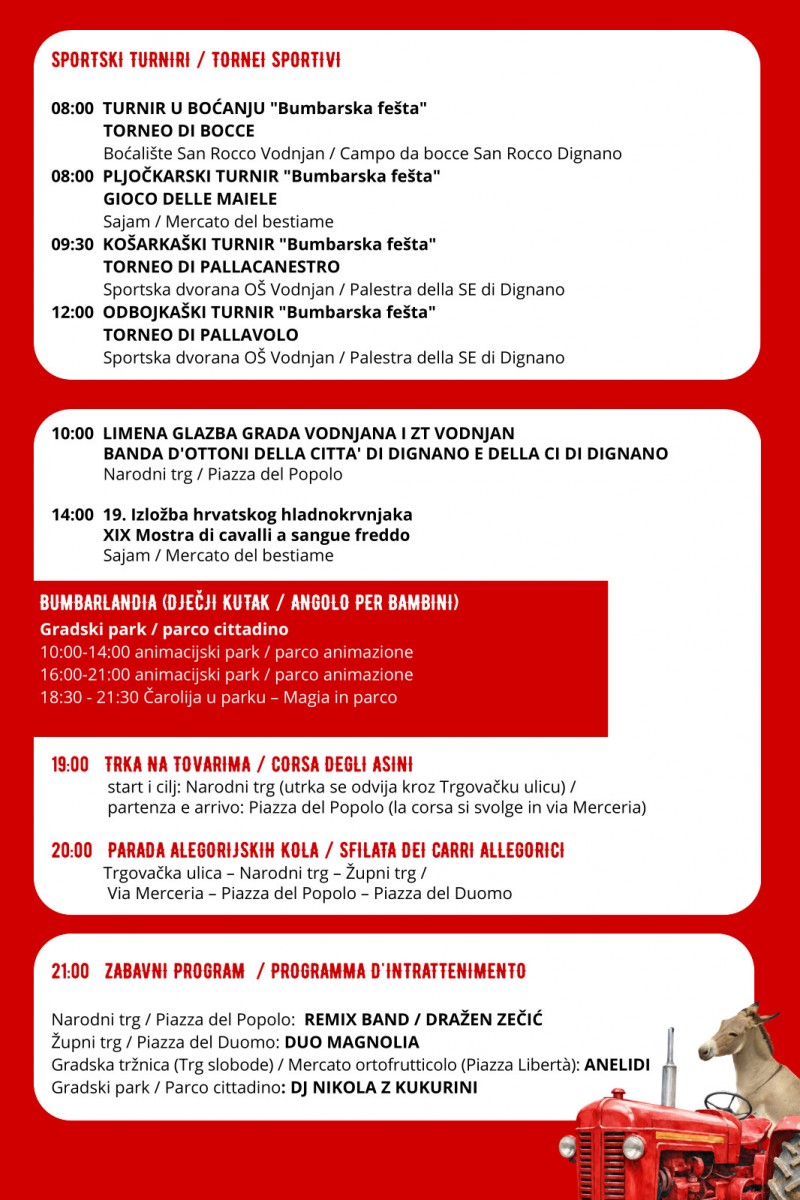 SPORTSKI TURNIRI / TORNEI SPORTIVI

08:00 TURNIR U BOĆANJU "Bumbarska fešta"
TORNEO DI BOCCE
Boćalište San Rocco Vodnjan / Campo da bocce San Rocco Dignano

08:00 PLJOČKARSKI TURNIR "Bumbarska fešta"
GIOCO DELLE MAIELE
Sajam / Mercato del bestiame

09:30 KOŠARKAŠKI TURNIR "Bumbarska fešta"
TORNEO DI PALLACANESTRO
Sportska dvorana OŠ Vodnjan / Palestra della SE di Dignano

12:00 ODBOJKAŠKI TURNIR "Bumbarska fešta"
TORNEO DI PALLAVOLO
Sportska dvorana OŠ Vodnjan / Palestra della SE di Dignano

10:00 LIMENA GLAZBA GRADA VODNJANA I ZT VODNJAN
BANDA D'OTTONI DELLA CITTA' DI DIGNANO E DELLA CI DI DIGNANO
Narodni trg / Piazza del Popolo

14:00 19. Izložba hrvatskog hladnokrvnjaka
XIX Mostra di cavalli a sangue freddo
Sajam / Mercato del bestiame

BUMBARLANDIA (DJEČJI KUTAK / ANGOLO PER BAMBINI)
Gradski park / parco cittadino
10:00-14:00 animacijski park / parco animazione
16:00-21:00 animacijski park / parco animazione
18:30 - 21:30 Čarolija u parku – Magia in parco

19:00 TRKA NA TOVARIMA / CORSA DEGLI ASINI
start i cilj: Narodni trg (utrka se odvija kroz Trgovačku ulicu) / partenza e arrivo: Piazza del Popolo (la corsa si svolge in via Merceria)

20:00 PARADA ALEGORIJSKIH KOLA / SFILATA DEI CARRI ALLEGORICI
Trgovačka ulica – Narodni trg – Župni trg /
Via Merceria – Piazza del Popolo – Piazza del Duomo

21:00 ZABAVNI PROGRAM / PROGRAMMA D'INTRATTENIMENTO

Narodni trg / Piazza del Popolo: REMIX BAND / DRAŽEN ZEČIĆ
Župni trg / Piazza del Duomo: DUO MAGNOLIA
Gradska tržnica (Trg slobode) / Mercato ortofrutticolo (Piazza Libertà): ANELIDI
Gradski park / Parco cittadino: DJ NIKOLA Z KUKURINI